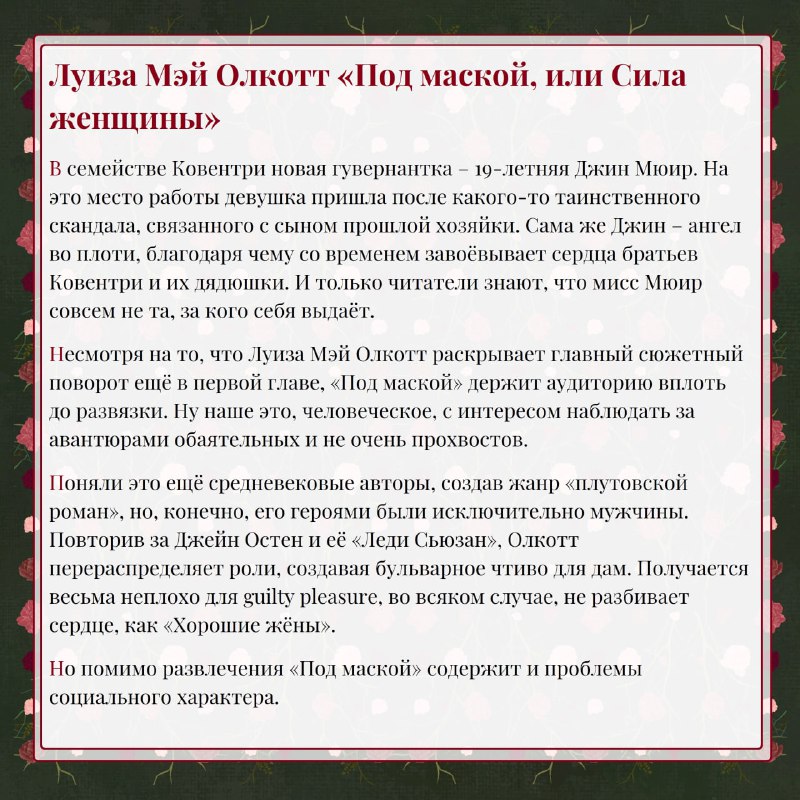 Луиза Мэй Олкотт «Под маской, или Сила женщины»

В семействе Ковентри новая гувернантка – 19-летняя Джин Мюир. На это место работы девушка пришла после какого-то таинственного скандала, связанного с сыном прошлой хозяйки. Сама же Джин – ангел во плоти, благодаря чему со временем завоёвывает сердца братьев Ковентри и их дядюшки. И только читатели знают, что мисс Мюир совсем не та, за кого себя выдаёт.

Несмотря на то, что Луиза Мэй Олкотт раскрывает главный сюжетный поворот ещё в первой главе, «Под маской» держит аудиторию вплоть до развязки. Ну наше это, человеческое, с интересом наблюдать за авантюрами обаятельных и не очень прохвостов.

Поняли это ещё средневековые авторы, создав жанр «плутовской роман», но, конечно, его героями были исключительно мужчины. Повторив за Джейн Остен и её «Леди Сьюзан», Олкотт перераспределяет роли, создавая бульварное чтиво для дам. Получается весьма неплохо для guilty pleasure, во всяком случае, не разбивает сердце, как «Хорошие жёны».

Но помимо развлечения «Под маской» содержит и проблемы социального характера.